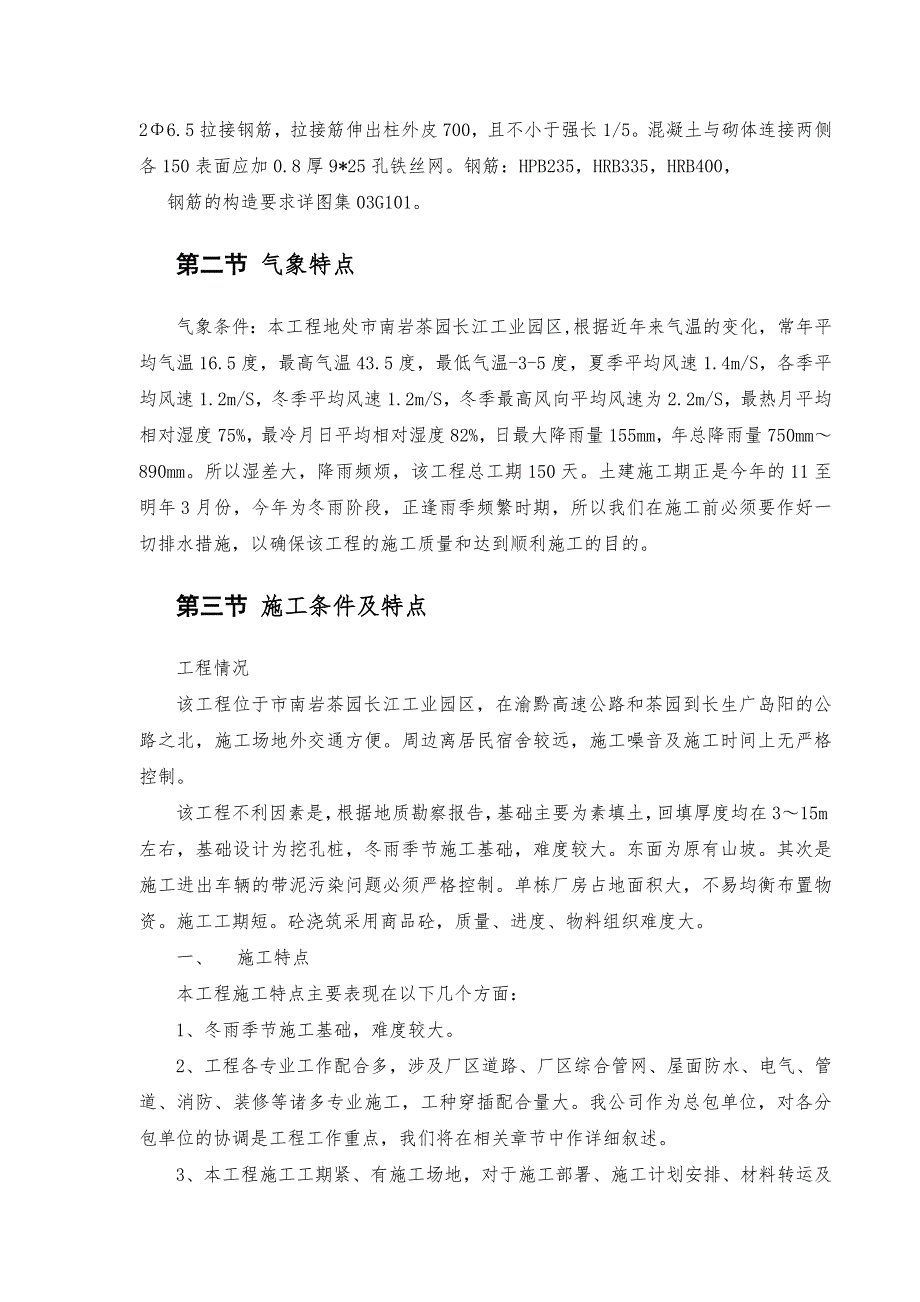 2Φ6.5 拉接钢筋，拉接筋伸出柱外皮 700，且不小于强长 1/5。混凝土与砌体连接两侧各 150 表面应加 0.8 厚 9*25 孔铁丝网。钢筋：HPB235，HRB335，HRB400，

钢筋的构造要求详图集 03G101。

第二节 气象特点

气象条件：本工程地处市南岩茶园长江工业园区,根据近年来气温的变化，常年平均气温 16.5 度，最高气温 43.5 度，最低气温-3-5 度，夏季平均风速 1.4m/S，各季平均风速 1.2m/S，冬季平均风速 1.2m/S，冬季最高风向平均风速为 2.2m/S，最热月平均相对湿度 75%，最冷月日平均相对湿度 82%，日最大降雨量 155mm，年总降雨量 750mm～890mm。所以湿差大，降雨频烦，该工程总工期 150 天。土建施工期正是今年的 11 至明年 3 月份，今年为冬雨阶段，正逢雨季频繁时期，所以我们在施工前必须要作好一切排水措施，以确保该工程的施工质量和达到顺利施工的目的。

第三节 施工条件及特点

工程情况

该工程位于市南岩茶园长江工业园区，在渝黔高速公路和茶园到长生广岛阳的公路之北，施工场地外交通方便。周边离居民宿舍较远，施工噪音及施工时间上无严格控制。

该工程不利因素是，根据地质勘察报告，基础主要为素填土，回填厚度均在 3～15m 左右，基础设计为挖孔桩，冬雨季节施工基础，难度较大。东面为原有山坡。其次是施工进出车辆的带泥污染问题必须严格控制。单栋厂房占地面积大，不易均衡布置物资。施工工期短。砼浇筑采用商品砼，质量、进度、物料组织难度大。

一、 施工特点

本工程施工特点主要表现在以下几个方面：

1、冬雨季节施工基础，难度较大。

2、工程各专业工作配合多，涉及厂区道路、厂区综合管网、屋面防水、电气、管道、消防、装修等诸多专业施工，工种穿插配合量大。我公司作为总包单位，对各分包单位的协调是工程工作重点，我们将在相关章节中作详细叙述。

3、本工程施工工期紧、有施工场地，对于施工部署、施工计划安排、材料转运及